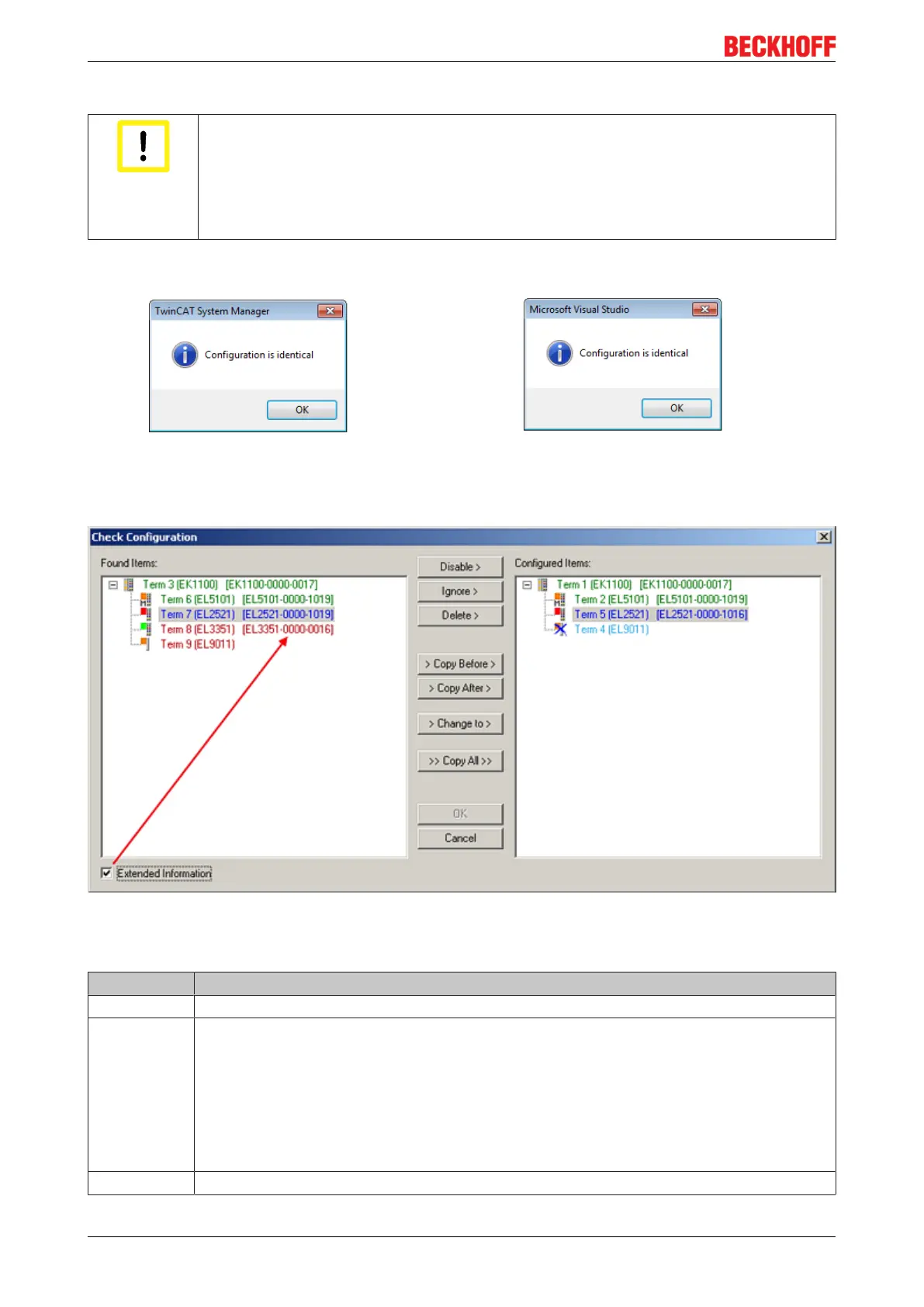 BECKHOFF

TwinCAT System Manager

Configuration is identical

OK

Microsoft Visual Studio

Configuration is identical

OK

Check Configuration

Found Items:

Term 3 (EK1100) [EK1100-0000-0017]

Term 6 (EL5101) [EL5101-0000-1019]

Term 7 (EL2521) [EL2521-0000-1019]

Term 8 (EL3351) [EL3351-0000-0016]

Term 9 (EL9011)

Disable >

Ignore >

Delete >

> Copy Before >

> Copy After >

> Change to >

>> Copy All >>

OK

Cancel

Configured Items:

Term 1 (EK1100) [EK1100-0000-0017]

Term 2 (EL5101) [EL5101-0000-1019]

Term 5 (EL2521) [EL2521-0000-1016]

Term 4 (EL9011)

☑ Extended Information